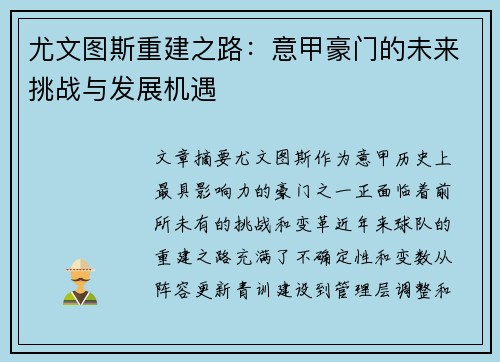 尤文图斯重建之路：意甲豪门的未来挑战与发展机遇

文章摘要尤文图斯作为意甲历史上最具影响力的豪门之一正面临着前所未有的挑战和变革近年来球队的重建之路充满了不确定性和变数从阵容更新青训建设到管理层调整和